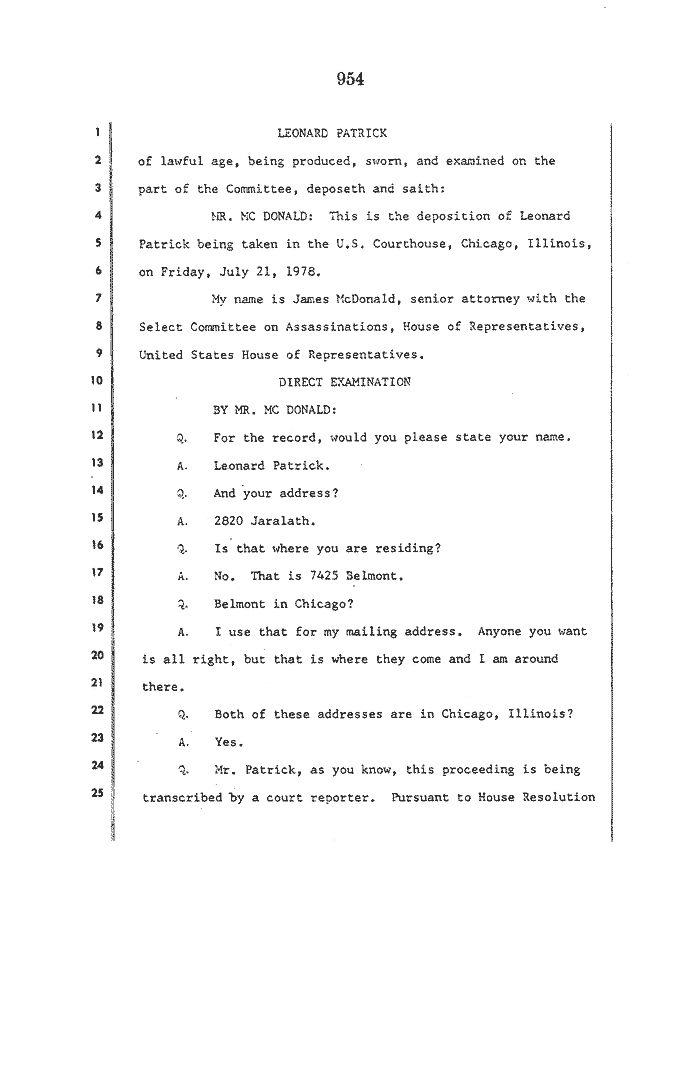 954

1 LEONARD PATRICK

2 of lawful age, being produced, sworn, and examined on the

3 part of the Committee, deposeth and saith:

4 MR. MC DONALD: This is the deposition of Leonard

5 Patrick being taken in the U.S. Courthouse, Chicago, Illinois,

6 on Friday, July 21, 1978.

7 My name is James McDonald, senior attorney with the

8 Select Committee on Assassinations, House of Representatives,

9 United States House of Representatives.

10 DIRECT EXAMINATION

11 BY MR. MC DONALD:

12 Q. For the record, would you please state your name.

13 A. Leonard Patrick.

14 Q. And your address?

15 A. 2820 Jaralath.

16 Q. Is that where you are residing?

17 A. No. That is 7425 Belmont.

18 Q. Belmont in Chicago?

19 A. I use that for my mailing address. Anyone you want

20 is all right, but that is where they come and I am around

21 there.

22 Q. Both of these addresses are in Chicago, Illinois?

23 A. Yes.

24 Q. Mr. Patrick, as you know, this proceeding is being

25 transcribed by a court reporter. Pursuant to House Resolution